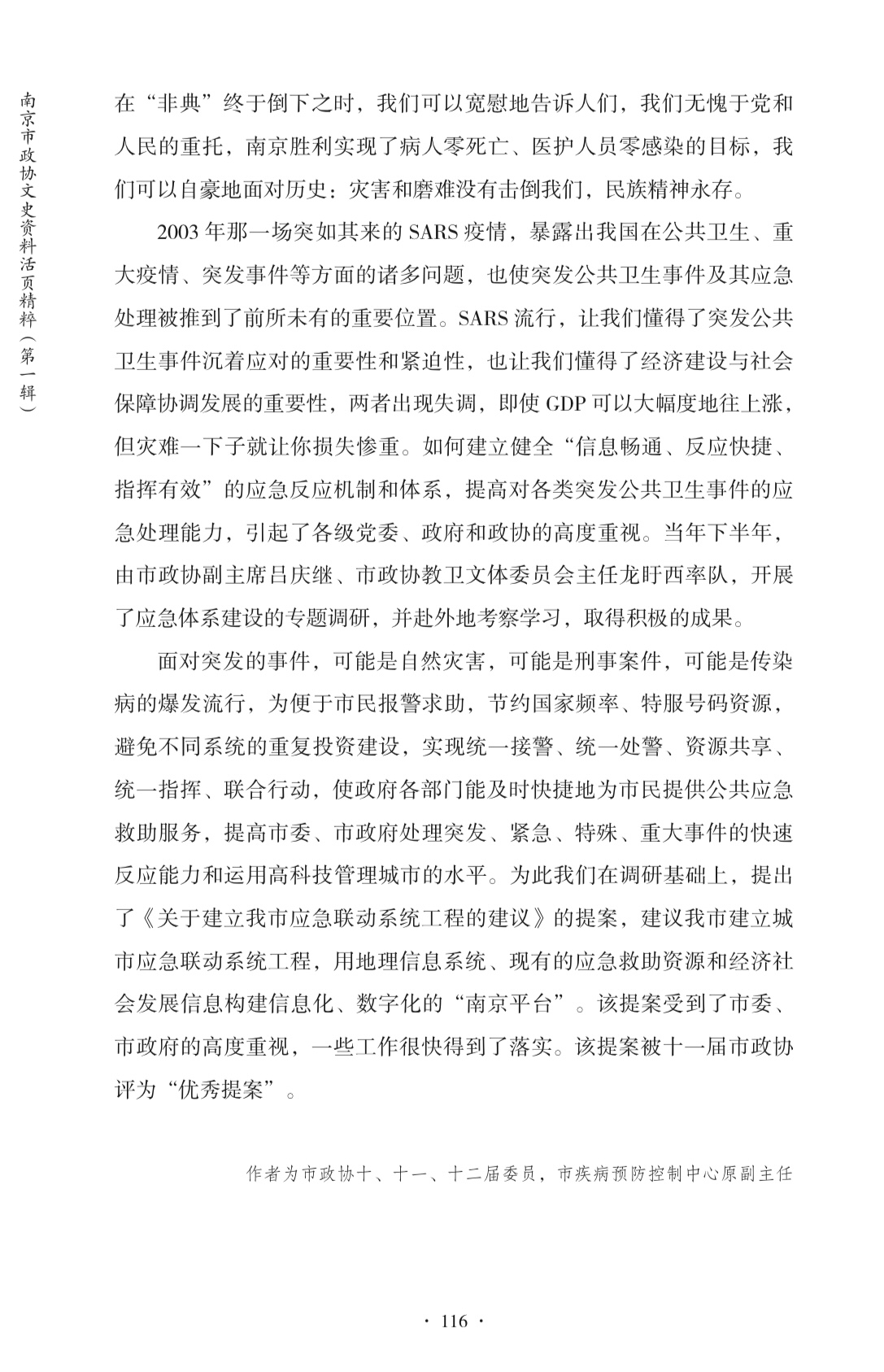 南京市政协文史资料活页精粹（第一辑）

在“非典”终于倒下之时，我们可以宽慰地告诉人们，我们无愧于党和人民的重托，南京胜利实现了病人零死亡、医护人员零感染的目标，我们可以自豪地面对历史：灾害和磨难没有击倒我们，民族精神永存。

2003年那一场突如其来的SARS疫情，暴露出我国在公共卫生、重大疫情、突发事件等方面的诸多问题，也使突发公共卫生事件及其应急处理被推到了前所未有的重要位置。SARS流行，让我们懂得了突发公共卫生事件沉着应对的重要性和紧迫性，也让我们懂得了经济建设与社会保障协调发展的重要性，两者出现失调，即使GDP可以大幅度地往上涨，但灾难一下子就让你损失惨重。如何建立健全“信息畅通、反应快捷、指挥有效”的应急反应机制和体系，提高对各类突发公共卫生事件的应急处理能力，引起了各级党委、政府和政协的高度重视。当年下半年，由市政协副主席吕庆继、市政协教卫文体委员会主任龙盱西率队，开展了应急体系建设的专题调研，并赴外地考察学习，取得积极的成果。

面对突发的事件，可能是自然灾害，可能是刑事案件，可能是传染病的爆发流行，为便于市民报警求助，节约国家频率、特服号码资源，避免不同系统的重复投资建设，实现统一接警、统一处警、资源共享、统一指挥、联合行动，使政府各部门能及时快捷地为市民提供公共应急救助服务，提高市委、市政府处理突发、紧急、特殊、重大事件的快速反应能力和运用高科技管理城市的水平。为此我们在调研基础上，提出了《关于建立我市应急联动系统工程的建议》的提案，建议我市建立城市应急联动系统工程，用地理信息系统、现有的应急救助资源和经济社会发展信息构建信息化、数字化的“南京平台”。该提案受到了市委、市政府的高度重视，一些工作很快得到了落实。该提案被十一届市政协评为“优秀提案”。

作者为市政协十、十一、十二届委员，市疾病预防控制中心原副主任

· 116 ·